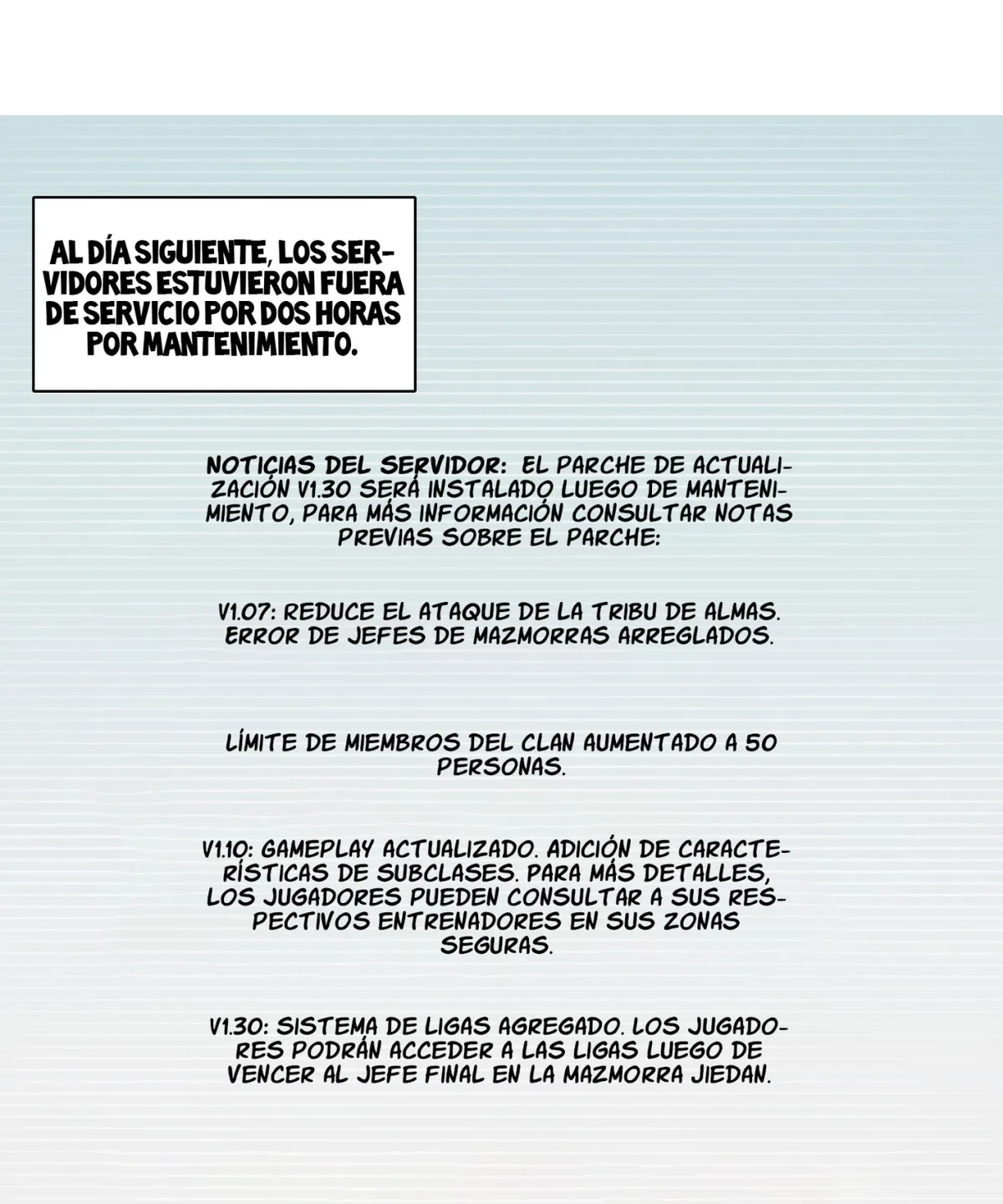 AL DÍA SIGUIENTE, LOS SERVIDORES ESTUVIERON FUERA DE SERVICIO POR DOS HORAS POR MANTENIMIENTO.

NOTICIAS DEL SERVIDOR: EL PARCHE DE ACTUALIZACIÓN V1.30 SERÁ INSTALADO LUEGO DE MANTENIMIENTO, PARA MÁS INFORMACIÓN CONSULTAR NOTAS PREVIAS SOBRE EL PARCHE:

V1.07: REDUCE EL ATAQUE DE LA TRIBU DE ALMAS. ERROR DE JEFES DE MAZMORRAS ARREGLADOS.

LÍMITE DE MIEMBROS DEL CLAN AUMENTADO A 50 PERSONAS.

V1.10: GAMEPLAY ACTUALIZADO. ADICIÓN DE CARACTERÍSTICAS DE SUBCLASES. PARA MÁS DETALLES, LOS JUGADORES PUEDEN CONSULTAR A SUS RESPECTIVOS ENTRENADORES EN SUS ZONAS SEGURAS.

V1.30: SISTEMA DE LIGAS AGREGADO. LOS JUGADORES PODRÁN ACCEDER A LAS LIGAS LUEGO DE VENCER AL JEFE FINAL EN LA MAZMORRA JIEDAN.